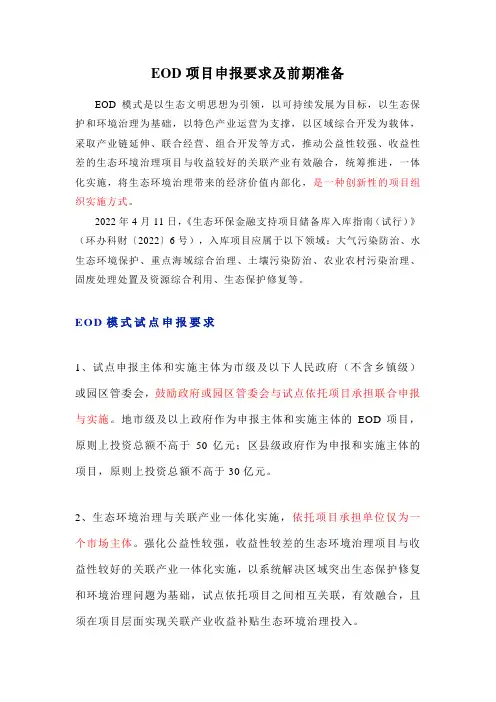 EOD 项目申报要求及前期准备

EOD 模式是以生态文明思想为引领，以可持续发展为目标，以生态保护和环境治理为基础，以特色产业运营为支撑，以区域综合开发为载体，采取产业链延伸、联合经营、组合开发等方式，推动公益性较强、收益性差的生态环境治理项目与收益较好的关联产业有效融合，统筹推进，一体化实施，将生态环境治理带来的经济价值内部化，是一种创新性的项目组织实施方式。

2022 年 4 月 11 日，《生态环保金融支持项目储备库入库指南（试行）》（环办科财〔2022〕6 号），入库项目应属于以下领域：大气污染防治、水生态环境保护、重点海域综合治理、土壤污染防治、农业农村污染治理、固废处理处置及资源综合利用、生态保护修复等。

EOD 模式试点申报要求

1、试点申报主体和实施主体为市级及以下人民政府（不含乡镇级）或园区管委会，鼓励政府或园区管委会与试点依托项目承担联合申报与实施。地市级及以上政府作为申报主体和实施主体的 EOD 项目，原则上投资总额不高于 50 亿元；区县级政府作为申报和实施主体的项目，原则上投资总额不高于 30 亿元。

2、生态环境治理与关联产业一体化实施，依托项目承担单位仅为一个市场主体。强化公益性较强，收益性较差的生态环境治理项目与收益性较好的关联产业一体化实施，以系统解决区域突出生态保护修复和环境治理问题为基础，试点依托项目之间相互关联，有效融合，且须在项目层面实现关联产业收益补贴生态环境治理投入。